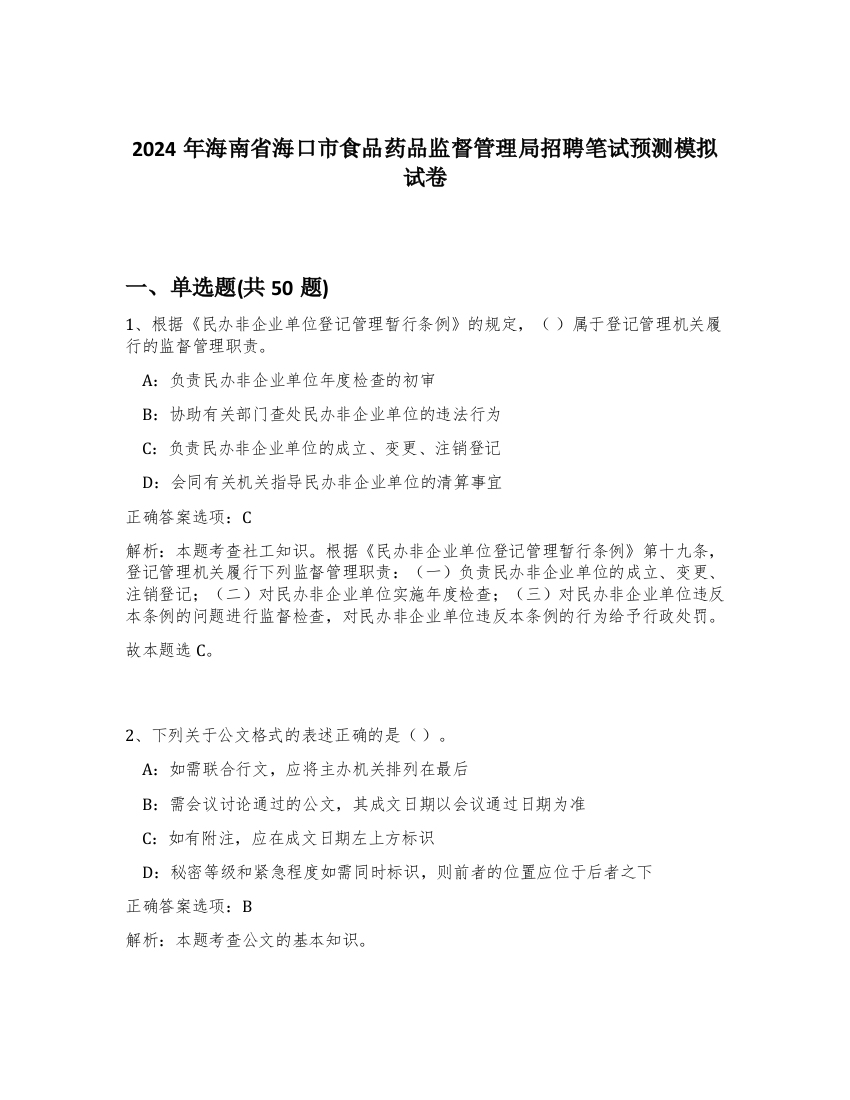 2024 年海南省海口市食品药品监督管理局招聘笔试预测模拟试卷

一、单选题(共 50 题)

1、根据《民办非企业单位登记管理暂行条例》的规定，（ ）属于登记管理机关履行的监督管理职责。

A：负责民办非企业单位年度检查的初审

B：协助有关部门查处民办非企业单位的违法行为

C：负责民办非企业单位的成立、变更、注销登记

D：会同有关机关指导民办非企业单位的清算事宜

正确答案选项：C

解析：本题考查社工知识。根据《民办非企业单位登记管理暂行条例》第十九条，登记管理机关履行下列监督管理职责：（一）负责民办非企业单位的成立、变更、注销登记；（二）对民办非企业单位实施年度检查；（三）对民办非企业单位违反本条例的问题进行监督检查，对民办非企业单位违反本条例的行为给予行政处罚。

故本题选 C。

2、下列关于公文格式的表述正确的是（ ）。

A：如需联合行文，应将主办机关排列在最后

B：需会议讨论通过的公文，其成文日期以会议通过日期为准

C：如有附注，应在成文日期左上方标识

D：秘密等级和紧急程度如需同时标识，则前者的位置应位于后者之下

正确答案选项：B

解析：本题考查公文的基本知识。